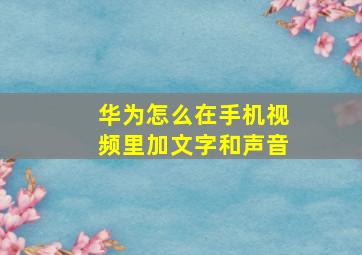 华为怎么在手机视频里加文字和声音